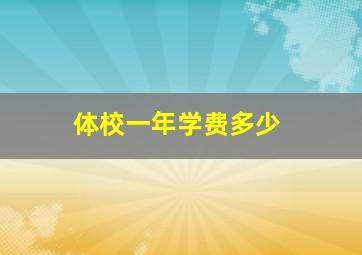 体校一年学费多少